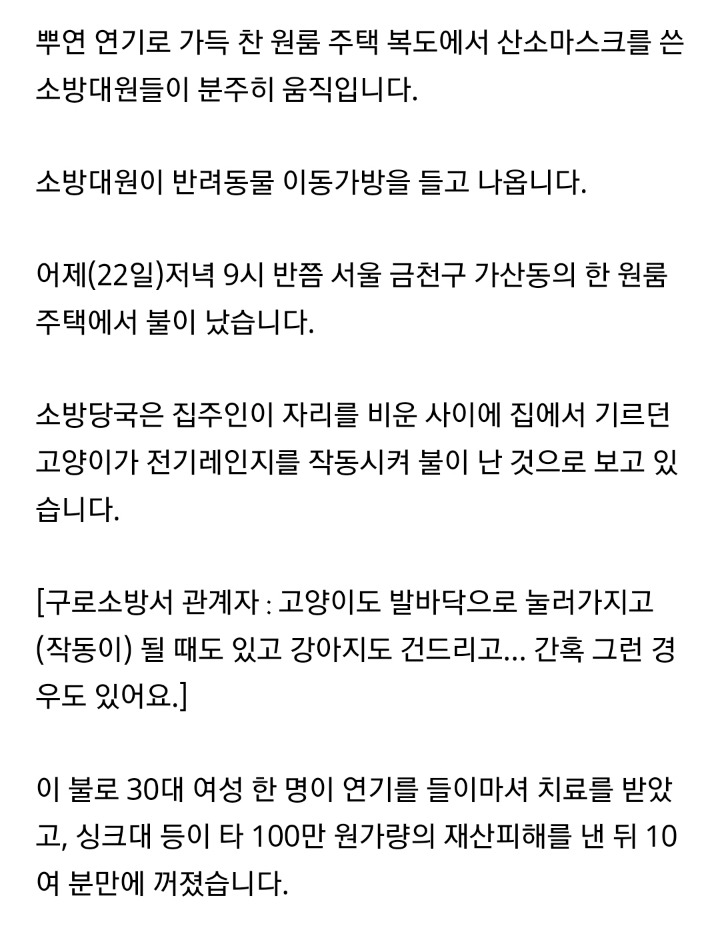 뿌연 연기로 가득 찬 원룸 주택 복도에서 산소마스크를 쓴 소방대원들이 분주히 움직입니다.

소방대원이 반려동물 이동가방을 들고 나옵니다.

어제(22일)저녁 9시 반쯤 서울 금천구 가산동의 한 원룸 주택에서 불이 났습니다.

소방당국은 집주인이 자리를 비운 사이에 집에서 기르던 고양이가 전기레인지를 작동시켜 불이 난 것으로 보고 있습니다.

[구로소방서 관계자 : 고양이도 발바닥으로 눌러가지고 (작동이) 될 때도 있고 강아지도 건드리고... 간혹 그런 경우도 있어요.]

이 불로 30대 여성 한 명이 연기를 들이마셔 치료를 받았고, 싱크대 등이 타 100만 원가량의 재산피해를 낸 뒤 10여 분만에 꺼졌습니다.